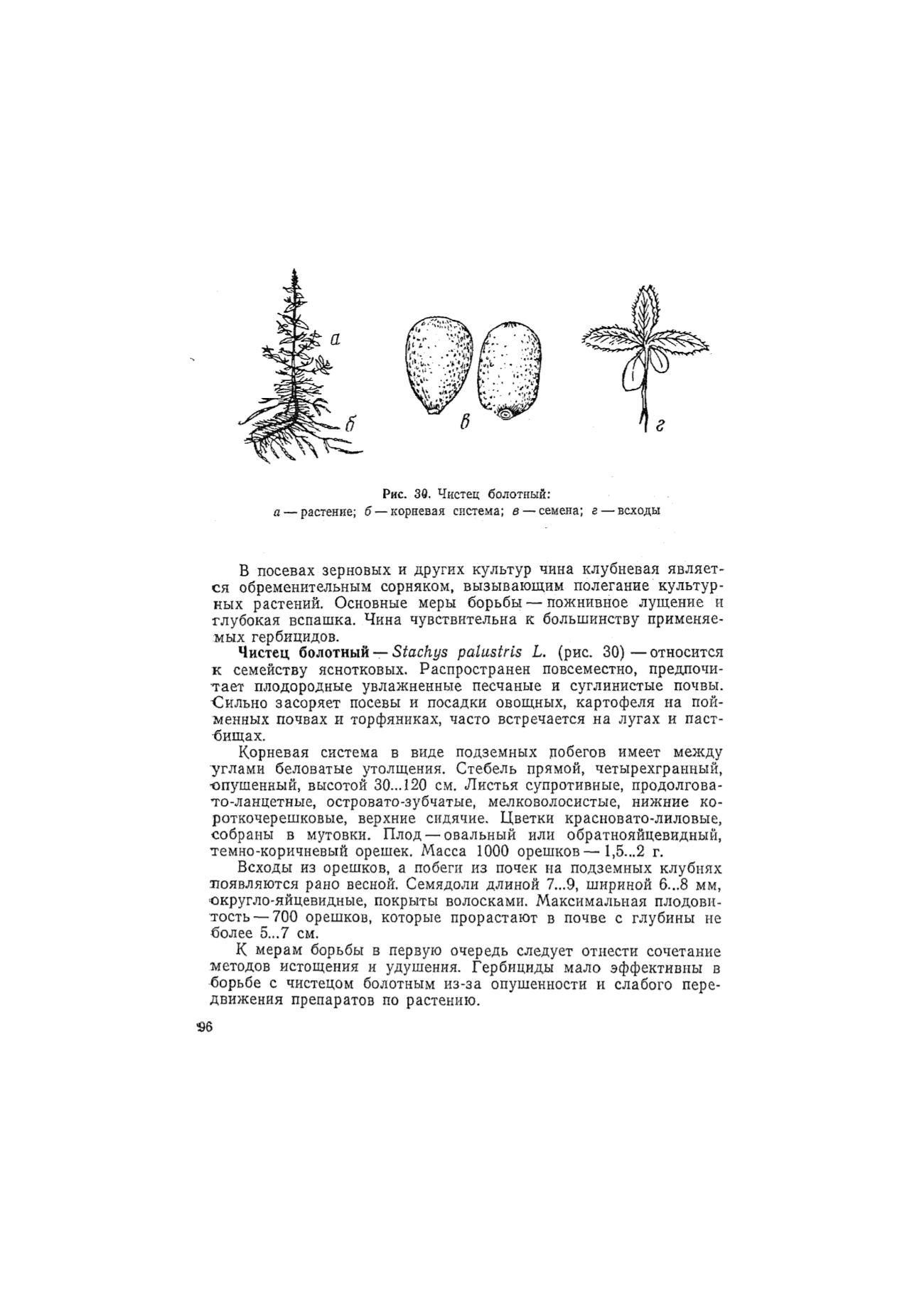 а
б
в
г

Рис. 30. Чистец болотный:
а — растение; б — корневая система; в — семена; г — всходы

В посевах зерновых и других культур чина клубневая является обременительным сорняком, вызывающим полегание культурных растений. Основные меры борьбы — пожнивное лущение и глубокая вспашка. Чина чувствительна к большинству применяемых гербицидов.

Чистец болотный — Stachys palustris L. (рис. 30) — относится к семейству яснотковых. Распространен повсеместно, предпочитает плодородные увлажненные песчаные и суглинистые почвы. Сильно засоряет посевы и посадки овощных, картофеля на пойменных почвах и торфяниках, часто встречается на лугах и пастбищах.

Корневая система в виде подземных побегов имеет между углами беловатые утолщения. Стебель прямой, четырехгранный, опушенный, высотой 30...120 см. Листья супротивные, продолговато-ланцетные, островато-зубчатые, мелковолосистые, нижние короткочерешковые, верхние сидячие. Цветки красновато-лиловые, собраны в мутовки. Плод — овальный или обратнояйцевидный, темно-коричневый орешек. Масса 1000 орешков — 1,5...2 г.

Всходы из орешков, а побеги из почек на подземных клубнях появляются рано весной. Семядоли длиной 7...9, шириной 6...8 мм, округло-яйцевидные, покрыты волосками. Максимальная плодовитость — 700 орешков, которые прорастают в почве с глубины не более 5...7 см.

К мерам борьбы в первую очередь следует отнести сочетание методов истощения и удушения. Гербициды мало эффективны в борьбе с чистецом болотным из-за опушенности и слабого передвижения препаратов по растению.

96